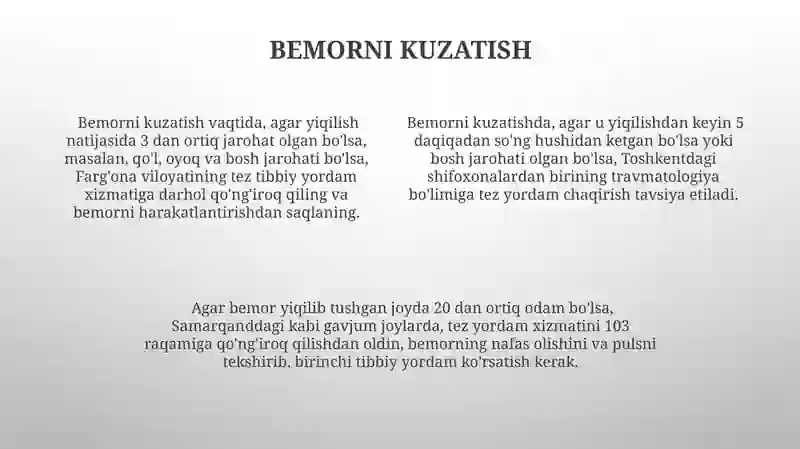 BEMORNI KUZATISH

Bemorni kuzatish vaqtida, agar yiqilish natijasida 3 dan ortiq jarohat olgan bo'lsa, masalan, qo'l, oyoq va bosh jarohati bo'lsa, Farg'ona viloyatining tez tibbiy yordam xizmatiga darhol qo'ng'iroq qiling va bemorni harakatlantirishdan saqlaning.

Bemorni kuzatishda, agar u yiqilishdan keyin 5 daqiqadan so'ng hushidan ketgan bo'lsa yoki bosh jarohati olgan bo'lsa, Toshkentdagi shifoxonalardan birining travmatologiya bo'limiga tez yordam chaqirish tavsiya etiladi.

Agar bemor yiqilib tushgan joyda 20 dan ortiq odam bo'lsa, Samarqanddagi kabi gavjum joylarda, tez yordam xizmatini 103 raqamiga qo'ng'iroq qilishdan oldin, bemorning nafas olishini va pulsni tekshirib, birinchi tibbiy yordam ko'rsatish kerak.